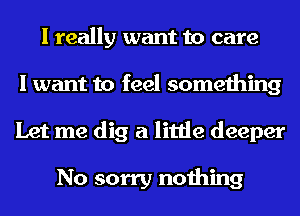 I really want to care

I want to feel something

Let me dig a little deeper

No sorry nothing